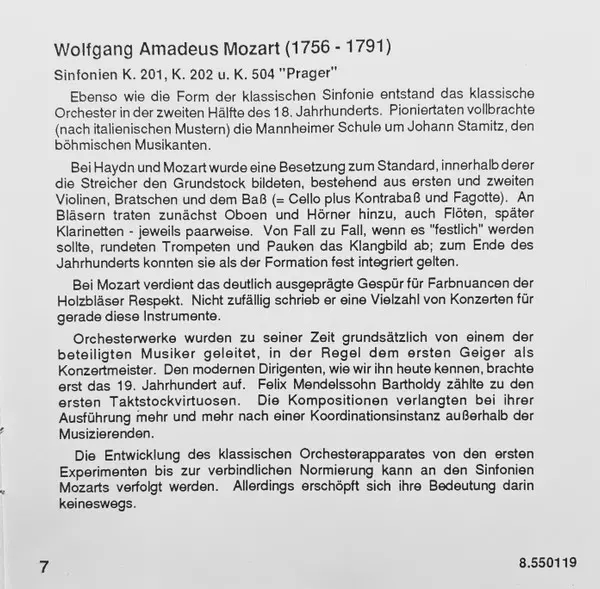 Wolfgang Amadeus Mozart (1756 - 1791)

Sinfonien K. 201, K. 202 u. K. 504 "Prager"

Ebenso wie die Form der klassischen Sinfonie entstand das klassische Orchester in der zweiten Hälfte des 18. Jahrhunderts. Pioniertaten vollbrachte (nach italienischen Mustern) die Mannheimer Schule um Johann Stamitz, den böhmischen Musikanten.

Bei Haydn und Mozart wurde eine Besetzung zum Standard, innerhalb derer die Streicher den Grundstock bildeten, bestehend aus ersten und zweiten Violinen, Bratschen und dem Baß (= Cello plus Kontrabaß und Fagotte). An Bläsern traten zunächst Oboen und Hörner hinzu, auch Flöten, später Klarinetten - jeweils paarweise. Von Fall zu Fall, wenn es "festlich" werden sollte, rundeten Trompeten und Pauken das Klangbild ab; zum Ende des Jahrhunderts konnten sie als der Formation fest integriert gelten.

Bei Mozart verdient das deutlich ausgeprägte Gespür für Farbnuancen der Holzbläser Respekt. Nicht zufällig schrieb er eine Vielzahl von Konzerten für gerade diese Instrumente.

Orchesterwerke wurden zu seiner Zeit grundsätzlich von einem der beteiligten Musiker geleitet, in der Regel dem ersten Geiger als Konzertmeister. Den modernen Dirigenten, wie wir ihn heute kennen, brachte erst das 19. Jahrhundert auf. Felix Mendelssohn Bartholdy zählte zu den ersten Taktstockvirtuosen. Die Kompositionen verlangten bei ihrer Ausführung mehr und mehr nach einer Koordinationsinstanz außerhalb der Musizierenden.

Die Entwicklung des klassischen Orchesterapparates von den ersten Experimenten bis zur verbindlichen Normierung kann an den Sinfonien Mozarts verfolgt werden. Allerdings erschöpft sich ihre Bedeutung darin keineswegs.

7

8.550119